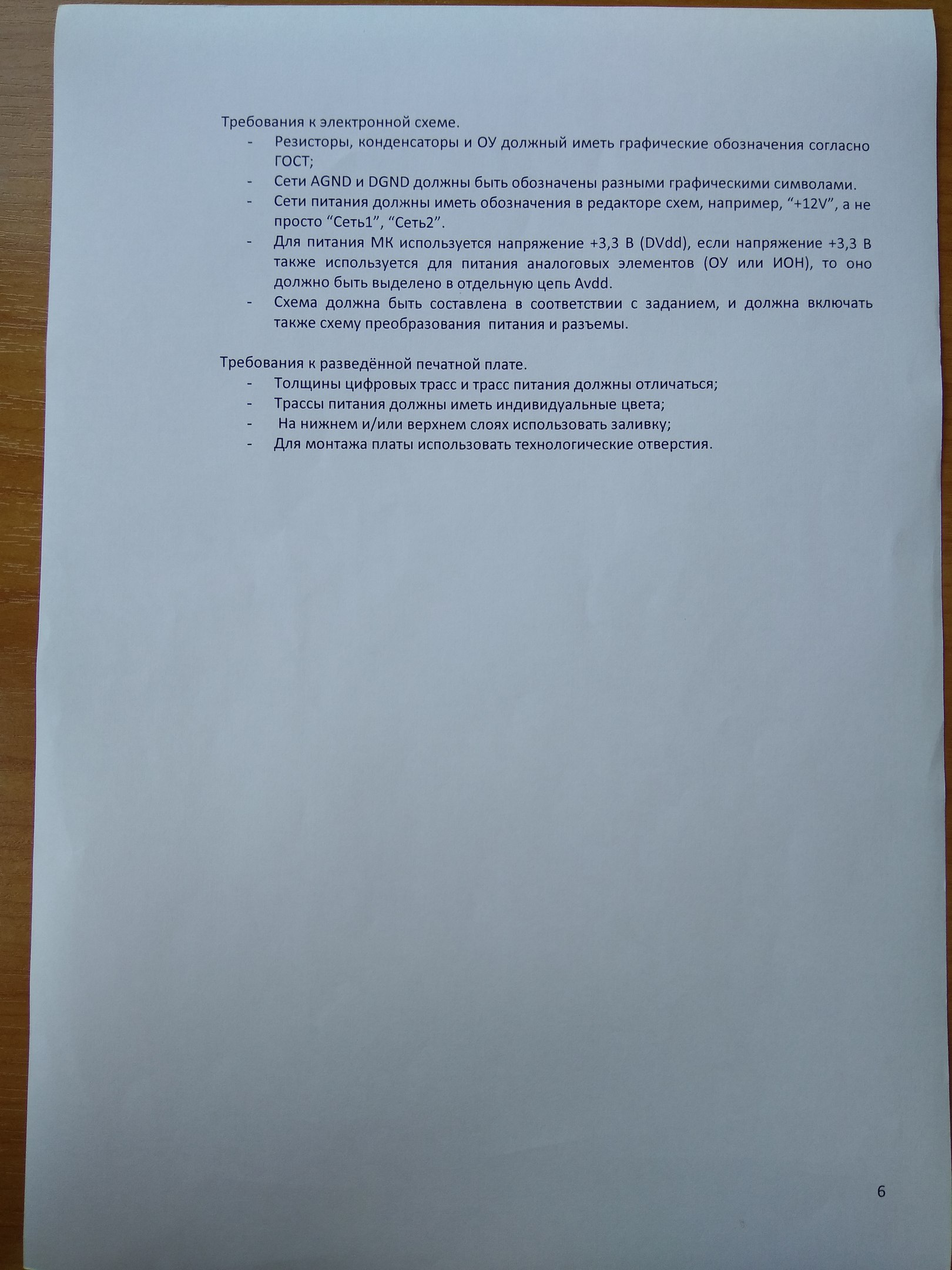 Требования к электронной схеме.
- Резисторы, конденсаторы и ОУ должный иметь графические обозначения согласно ГОСТ;
- Сети AGND и DGND должны быть обозначены разными графическими символами.
- Сети питания должны иметь обозначения в редакторе схем, например, “+12V”, а не просто “Сеть1”, “Сеть2”.
- Для питания МК используется напряжение +3,3 В (DVdd), если напряжение +3,3 В также используется для питания аналоговых элементов (ОУ или ИОН), то оно должно быть выделено в отдельную цепь Avdd.
- Схема должна быть составлена в соответствии с заданием, и должна включать также схему преобразования питания и разъемы.

Требования к разведённой печатной плате.
- Толщины цифровых трасс и трасс питания должны отличаться;
- Трассы питания должны иметь индивидуальные цвета;
- На нижнем и/или верхнем слоях использовать заливку;
- Для монтажа платы использовать технологические отверстия.

6